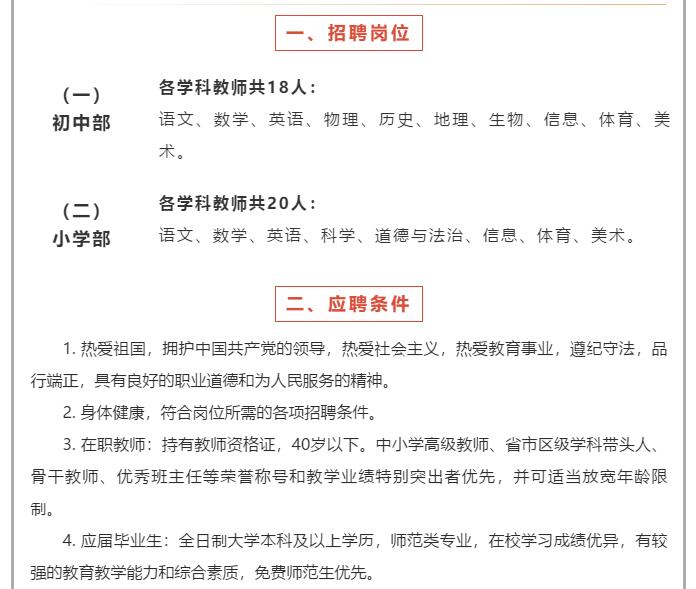 一、招聘岗位

（一）
初中部

各学科教师共18人：
语文、数学、英语、物理、历史、地理、生物、信息、体育、美术。

（二）
小学部

各学科教师共20人：
语文、数学、英语、科学、道德与法治、信息、体育、美术。

二、应聘条件

1. 热爱祖国，拥护中国共产党的领导，热爱社会主义，热爱教育事业，遵纪守法，品行端正，具有良好的职业道德和为人民服务的精神。

2. 身体健康，符合岗位所需的各项招聘条件。

3. 在职教师：持有教师资格证，40岁以下。中小学高级教师、省市区级学科带头人、骨干教师、优秀班主任等荣誉称号和教学业绩特别突出者优先，并可适当放宽年龄限制。

4. 应届毕业生：全日制大学本科及以上学历，师范类专业，在校学习成绩优异，有较强的教育教学能力和综合素质，免费师范生优先。